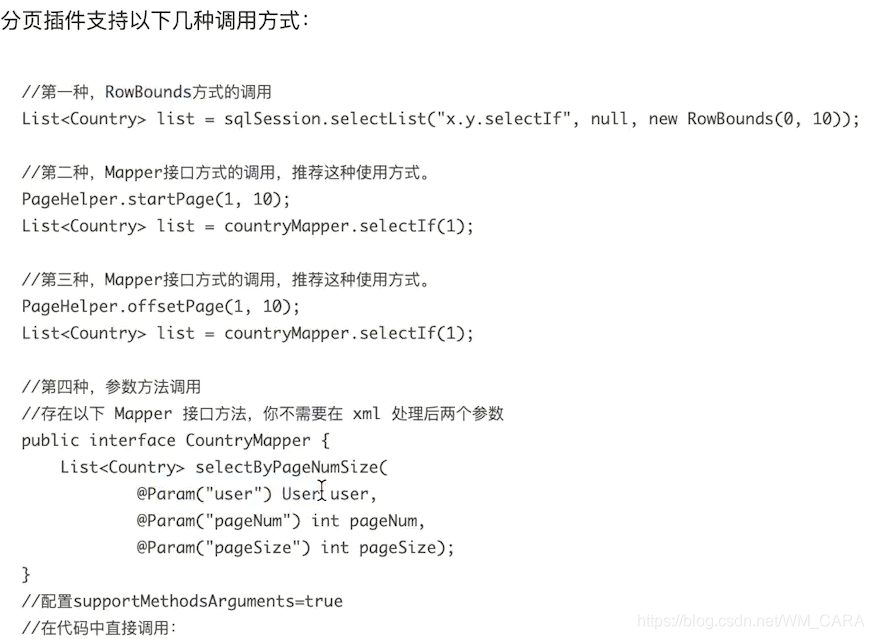 分页插件支持以下几种调用方式:

//第一种，RowBounds方式的调用
List<Country> list = sqlSession.selectList("x.y.selectIf", null, new RowBounds(0, 10));

//第二种，Mapper接口方式的调用，推荐这种使用方式。
PageHelper.startPage(1, 10);
List<Country> list = countryMapper.selectIf(1);

//第三种，Mapper接口方式的调用，推荐这种使用方式。
PageHelper.offsetPage(1, 10);
List<Country> list = countryMapper.selectIf(1);

//第四种，参数方法调用
//存在以下 Mapper 接口方法，你不需要在 xml 处理后两个参数
public interface CountryMapper {
List<Country> selectByPageNumSize(
@Param("user") User user,
@Param("pageNum") int pageNum,
@Param("pageSize") int pageSize);
}
//配置supportMethodsArguments=true
//在代码中直接调用:

https://blog.csdn.net/WM_CARA